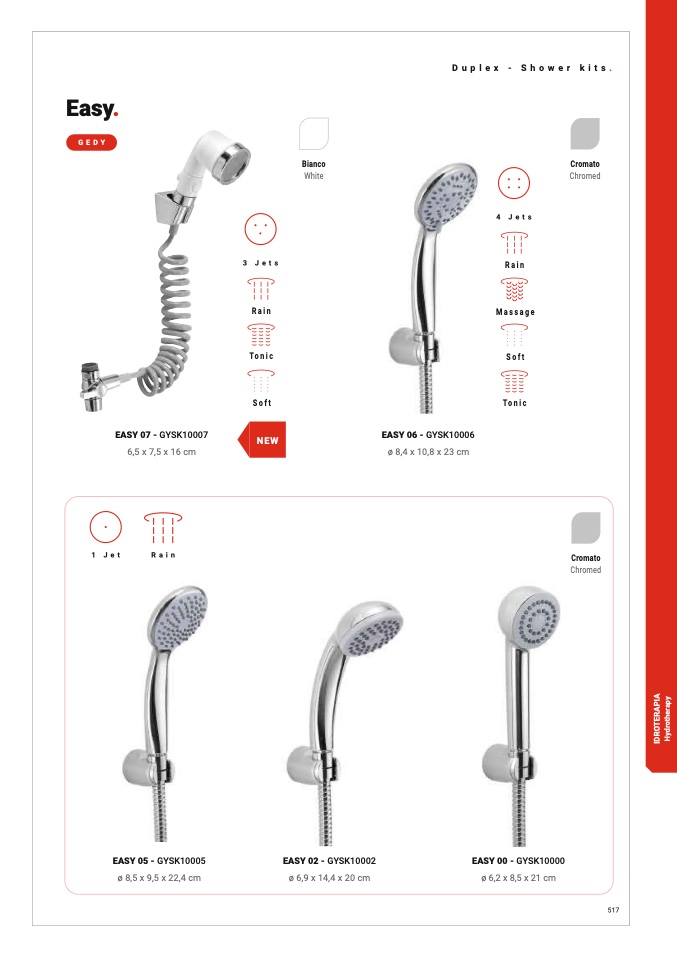 Duplex - Shower kits.

Easy.

GEDY

Bianco
White

3 Jets

Rain

Tonic

Soft

EASY 07 - GYSK10007
6,5 x 7,5 x 16 cm

NEW

Cromato
Chromed

4 Jets

Rain

Massage

Soft

Tonic

EASY 06 - GYSK10006
ø 8,4 x 10,8 x 23 cm

1 Jet

Rain

Cromato
Chromed

EASY 05 - GYSK10005
ø 8,5 x 9,5 x 22,4 cm

EASY 02 - GYSK10002
ø 6,9 x 14,4 x 20 cm

EASY 00 - GYSK10000
ø 6,2 x 8,5 x 21 cm

IDROTERAPIA
Hydrotherapy

517